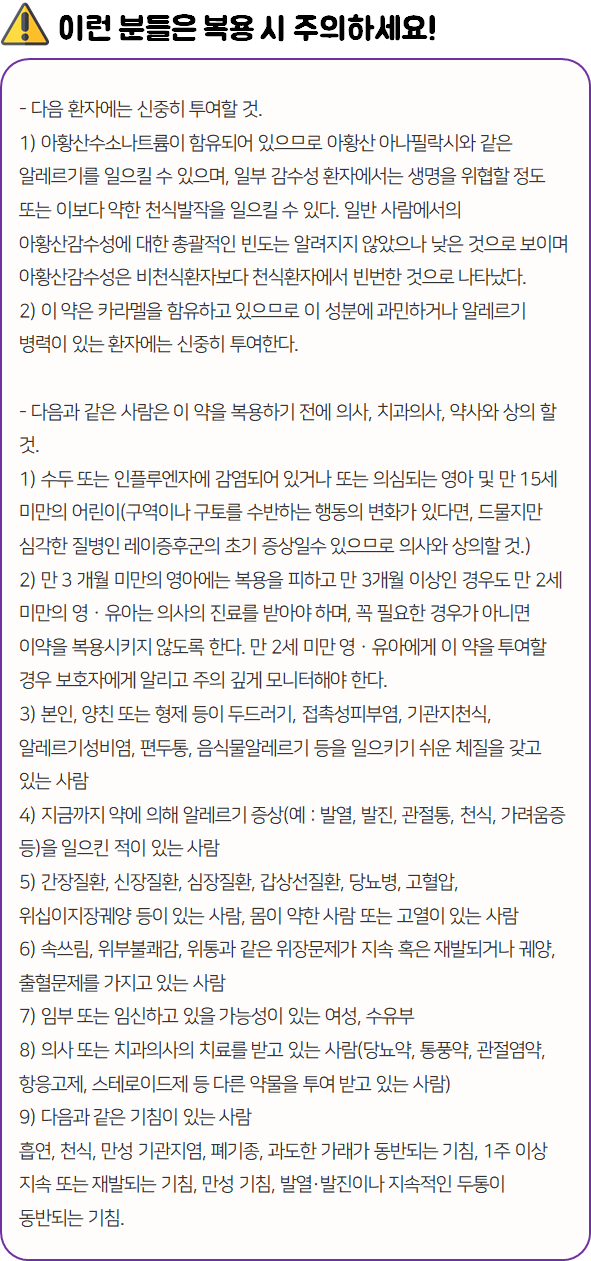 이런 분들은 복용 시 주의하세요!

- 다음 환자에는 신중히 투여할 것.
1) 아황산수소나트륨이 함유되어 있으므로 아황산 아나필락시와 같은 알레르기를 일으킬 수 있으며, 일부 감수성 환자에서는 생명을 위협할 정도 또는 이보다 약한 천식발작을 일으킬 수 있다. 일반 사람에서의 아황산감수성에 대한 총괄적인 빈도는 알려지지 않았으나 낮은 것으로 보이며 아황산감수성은 비천식환자보다 천식환자에서 빈번한 것으로 나타났다.
2) 이 약은 카라멜을 함유하고 있으므로 이 성분에 과민하거나 알레르기 병력이 있는 환자에는 신중히 투여한다.

- 다음과 같은 사람은 이 약을 복용하기 전에 의사, 치과의사, 약사와 상의 할 것.
1) 수두 또는 인플루엔자에 감염되어 있거나 또는 의심되는 영아 및 만 15세 미만의 어린이(구역이나 구토를 수반하는 행동의 변화가 있다면, 드물지만 심각한 질병인 레이증후군의 초기 증상일수 있으므로 의사와 상의할 것.)
2) 만 3 개월 미만의 영아에는 복용을 피하고 만 3개월 이상인 경우도 만 2세 미만의 영 · 유아는 의사의 진료를 받아야 하며, 꼭 필요한 경우가 아니면 이약을 복용시키지 않도록 한다. 만 2세 미만 영 · 유아에게 이 약을 투여할 경우 보호자에게 알리고 주의 깊게 모니터해야 한다.
3) 본인, 양친 또는 형제 등이 두드러기, 접촉성피부염, 기관지천식, 알레르기성비염, 편두통, 음식물알레르기 등을 일으키기 쉬운 체질을 갖고 있는 사람
4) 지금까지 약에 의해 알레르기 증상(예 : 발열, 발진, 관절통, 천식, 가려움증 등)을 일으킨 적이 있는 사람
5) 간장질환, 신장질환, 심장질환, 갑상선질환, 당뇨병, 고혈압, 위십이지장궤양 등이 있는 사람, 몸이 약한 사람 또는 고열이 있는 사람
6) 속쓰림, 위부불쾌감, 위통과 같은 위장문제가 지속 혹은 재발되거나 궤양, 출혈문제를 가지고 있는 사람
7) 임부 또는 임신하고 있을 가능성이 있는 여성, 수유부
8) 의사 또는 치과의사의 치료를 받고 있는 사람(당뇨약, 통풍약, 관절염약, 항응고제, 스테로이드제 등 다른 약물을 투여 받고 있는 사람)
9) 다음과 같은 기침이 있는 사람
흡연, 천식, 만성 기관지염, 폐기종, 과도한 가래가 동반되는 기침, 1주 이상 지속 또는 재발되는 기침, 만성 기침, 발열·발진이나 지속적인 두통이 동반되는 기침.